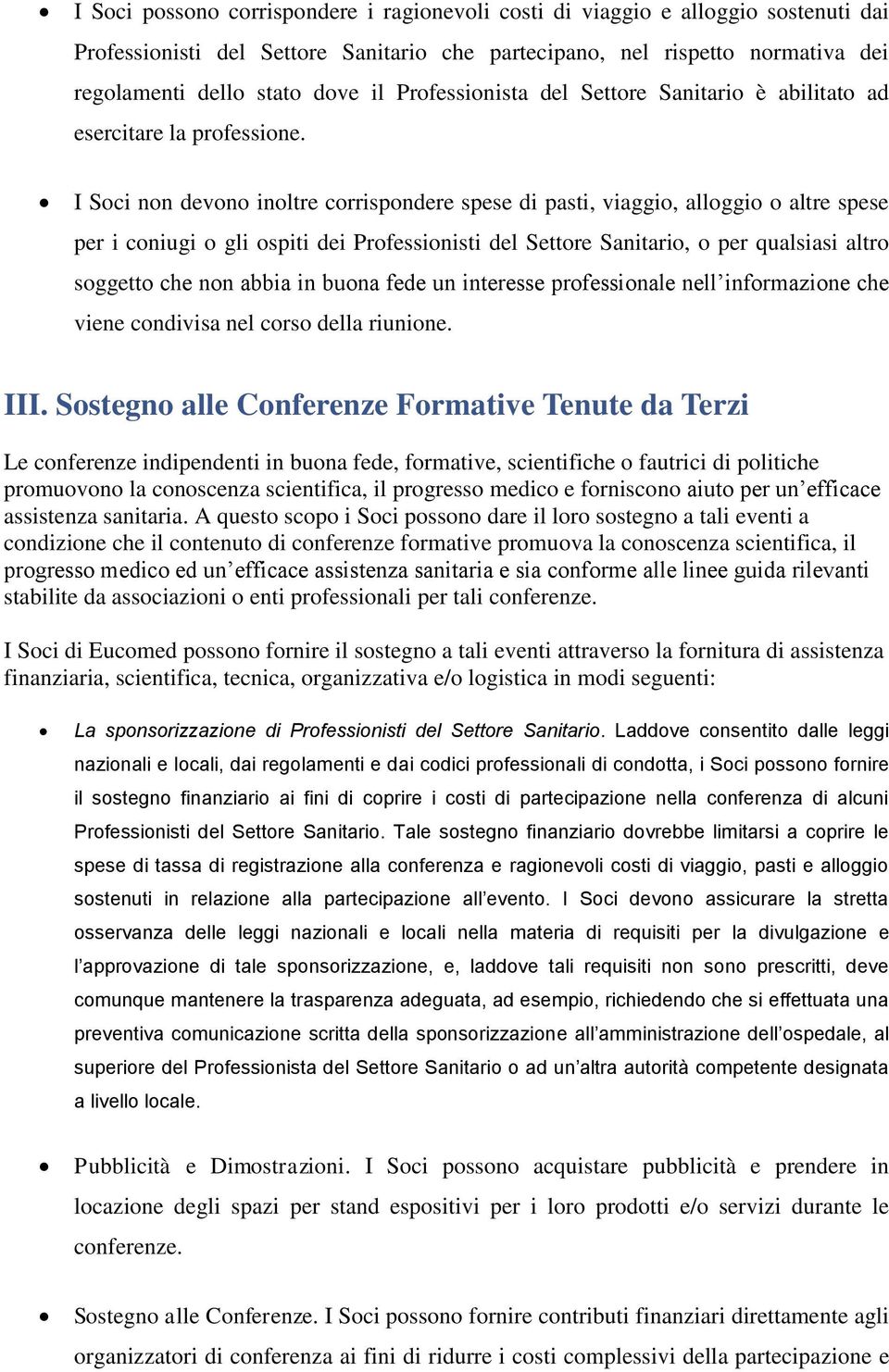 • I Soci possono corrispondere i ragionevoli costi di viaggio e alloggio sostenuti dai Professionisti del Settore Sanitario che partecipano, nel rispetto normativa dei regolamenti dello stato dove il Professionista del Settore Sanitario è abilitato ad esercitare la professione.

• I Soci non devono inoltre corrispondere spese di pasti, viaggio, alloggio o altre spese per i coniugi o gli ospiti dei Professionisti del Settore Sanitario, o per qualsiasi altro soggetto che non abbia in buona fede un interesse professionale nell'informazione che viene condivisa nel corso della riunione.

III. Sostegno alle Conferenze Formative Tenute da Terzi

Le conferenze indipendenti in buona fede, formative, scientifiche o fautrici di politiche promuovono la conoscenza scientifica, il progresso medico e forniscono aiuto per un'efficace assistenza sanitaria. A questo scopo i Soci possono dare il loro sostegno a tali eventi a condizione che il contenuto di conferenze formative promuova la conoscenza scientifica, il progresso medico ed un'efficace assistenza sanitaria e sia conforme alle linee guida rilevanti stabilite da associazioni o enti professionali per tali conferenze.

I Soci di Eucomed possono fornire il sostegno a tali eventi attraverso la fornitura di assistenza finanziaria, scientifica, tecnica, organizzativa e/o logistica in modi seguenti:

• La sponsorizzazione di Professionisti del Settore Sanitario. Laddove consentito dalle leggi nazionali e locali, dai regolamenti e dai codici professionali di condotta, i Soci possono fornire il sostegno finanziario ai fini di coprire i costi di partecipazione nella conferenza di alcuni Professionisti del Settore Sanitario. Tale sostegno finanziario dovrebbe limitarsi a coprire le spese di tassa di registrazione alla conferenza e ragionevoli costi di viaggio, pasti e alloggio sostenuti in relazione alla partecipazione all'evento. I Soci devono assicurare la stretta osservanza delle leggi nazionali e locali nella materia di requisiti per la divulgazione e l'approvazione di tale sponsorizzazione, e, laddove tali requisiti non sono prescritti, deve comunque mantenere la trasparenza adeguata, ad esempio, richiedendo che si effettuata una preventiva comunicazione scritta della sponsorizzazione all'amministrazione dell'ospedale, al superiore del Professionista del Settore Sanitario o ad un'altra autorità competente designata a livello locale.

• Pubblicità e Dimostrazioni. I Soci possono acquistare pubblicità e prendere in locazione degli spazi per stand espositivi per i loro prodotti e/o servizi durante le conferenze.

• Sostegno alle Conferenze. I Soci possono fornire contributi finanziari direttamente agli organizzatori di conferenza ai fini di ridurre i costi complessivi della partecipazione e